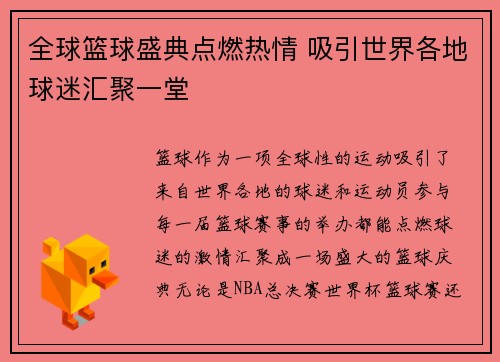 全球篮球盛典点燃热情 吸引世界各地球迷汇聚一堂

篮球作为一项全球性的运动吸引了来自世界各地的球迷和运动员参与每一届篮球赛事的举办都能点燃球迷的激情汇聚成一场盛大的篮球庆典无论是NBA总决赛世界杯篮球赛还